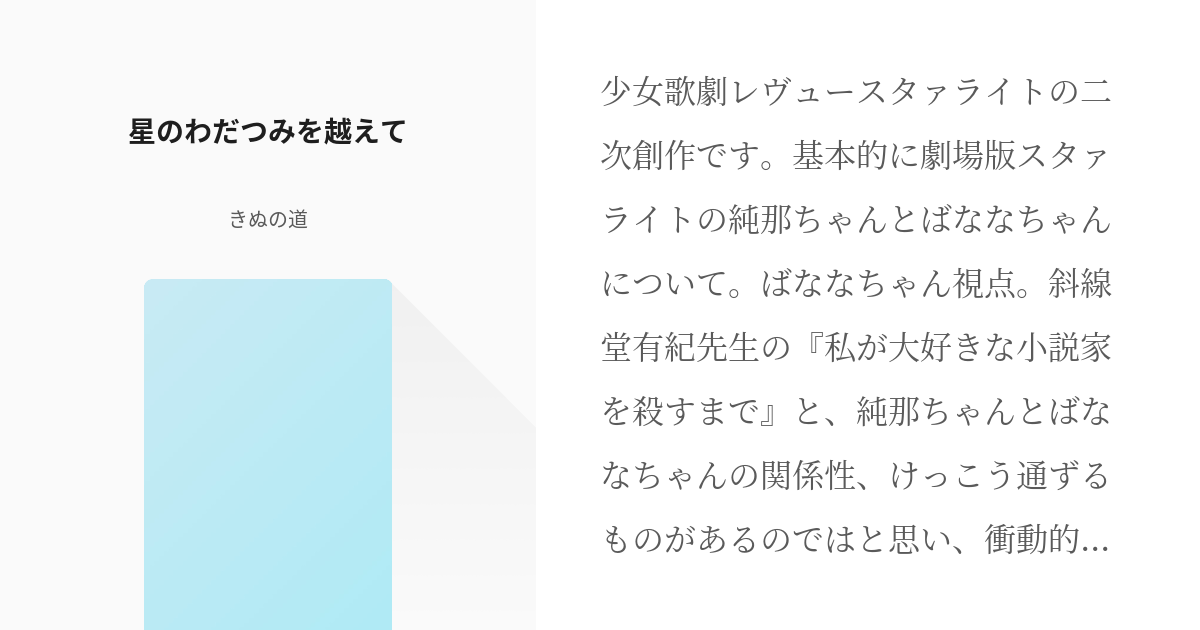 星のわだつみを越えて

きぬの道

少女歌劇レヴュースタァライトの二次創作です。基本的に劇場版スタァライトの純那ちゃんとばななちゃんについて。ばななちゃん視点。斜線堂有紀先生の『私が大好きな小説家を殺すまで』と、純那ちゃんとばななちゃんの関係性、けっこう通ずるものがあるのではと思い、衝動的...